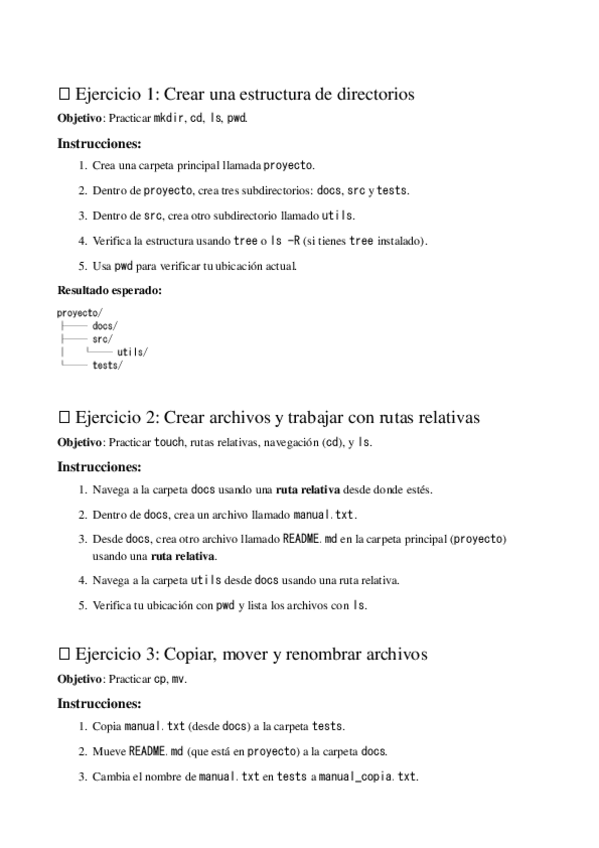 □ Ejercicio 1: Crear una estructura de directorios

**Objetivo**: Practicar mkdir, cd, ls, pwd.

**Instrucciones:**

1. Crea una carpeta principal llamada proyecto.
2. Dentro de proyecto, crea tres subdirectorios: docs, src y tests.
3. Dentro de src, crea otro subdirectorio llamado utils.
4. Verifica la estructura usando tree o ls -R (si tienes tree instalado).
5. Usa pwd para verificar tu ubicación actual.

**Resultado esperado:**

proyecto/
├── docs/
├── src/
│   └── utils/
└── tests/

□ Ejercicio 2: Crear archivos y trabajar con rutas relativas

**Objetivo**: Practicar touch, rutas relativas, navegación (cd), y ls.

**Instrucciones:**

1. Navega a la carpeta docs usando una **ruta relativa** desde donde estés.
2. Dentro de docs, crea un archivo llamado manual.txt.
3. Desde docs, crea otro archivo llamado README.md en la carpeta principal (proyecto) usando una **ruta relativa**.
4. Navega a la carpeta utils desde docs usando una ruta relativa.
5. Verifica tu ubicación con pwd y lista los archivos con ls.

□ Ejercicio 3: Copiar, mover y renombrar archivos

**Objetivo**: Practicar cp, mv.

**Instrucciones:**

1. Copia manual.txt (desde docs) a la carpeta tests.
2. Mueve README.md (que está en proyecto) a la carpeta docs.
3. Cambia el nombre de manual.txt en tests a manual_copia.txt.